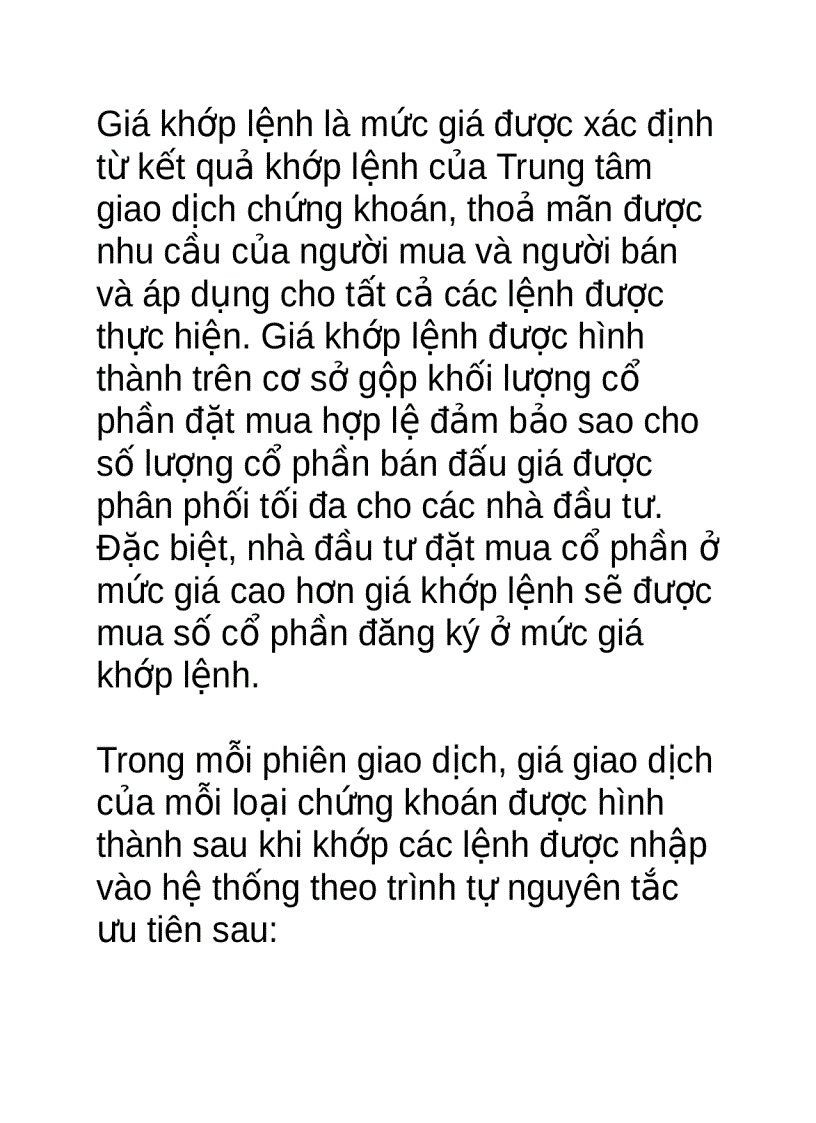 Giá khớp lệnh là mức giá được xác định từ kết quả khớp lệnh của Trung tâm giao dịch chứng khoán, thoả mãn được nhu cầu của người mua và người bán và áp dụng cho tất cả các lệnh được thực hiện. Giá khớp lệnh được hình thành trên cơ sở gộp khối lượng cổ phần đặt mua hợp lệ đảm bảo sao cho số lượng cổ phần bán đấu giá được phân phối tối đa cho các nhà đầu tư. Đặc biệt, nhà đầu tư đặt mua cổ phần ở mức giá cao hơn giá khớp lệnh sẽ được mua số cổ phần đăng ký ở mức giá khớp lệnh.

Trong mỗi phiên giao dịch, giá giao dịch của mỗi loại chứng khoán được hình thành sau khi khớp các lệnh được nhập vào hệ thống theo trình tự nguyên tắc ưu tiên sau: